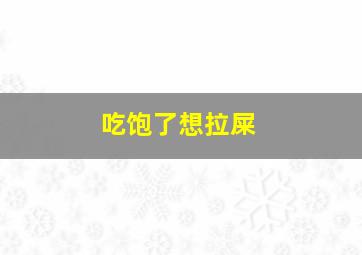 吃饱了想拉屎